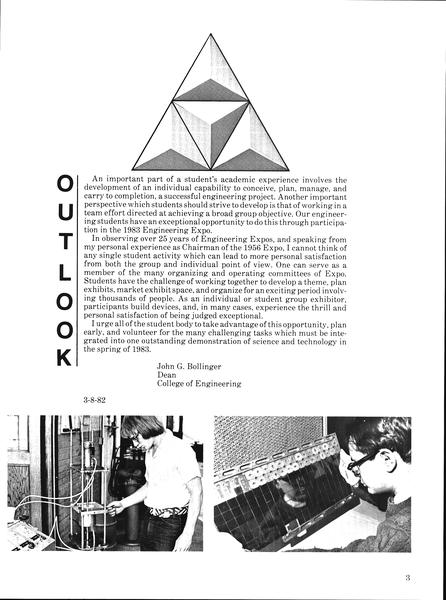 OUTLOOK

An important part of a student's academic experience involves the development of an individual capability to conceive, plan, manage, and carry to completion, a successful engineering project. Another important perspective which students should strive to develop is that of working in a team effort directed at achieving a broad group objective. Our engineering students have an exceptional opportunity to do this through participation in the 1983 Engineering Expo.

In observing over 25 years of Engineering Expos, and speaking from my personal experience as Chairman of the 1956 Expo, I cannot think of any single student activity which can lead to more personal satisfaction from both the group and individual point of view. One can serve as a member of the many organizing and operating committees of Expo. Students have the challenge of working together to develop a theme, plan exhibits, market exhibit space, and organize for an exciting period involving thousands of people. As an individual or student group exhibitor, participants build devices, and, in many cases, experience the thrill and personal satisfaction of being judged exceptional.

I urge all of the student body to take advantage of this opportunity, plan early, and volunteer for the many challenging tasks which must be integrated into one outstanding demonstration of science and technology in the spring of 1983.

John G. Bollinger
Dean
College of Engineering

3-8-82

3